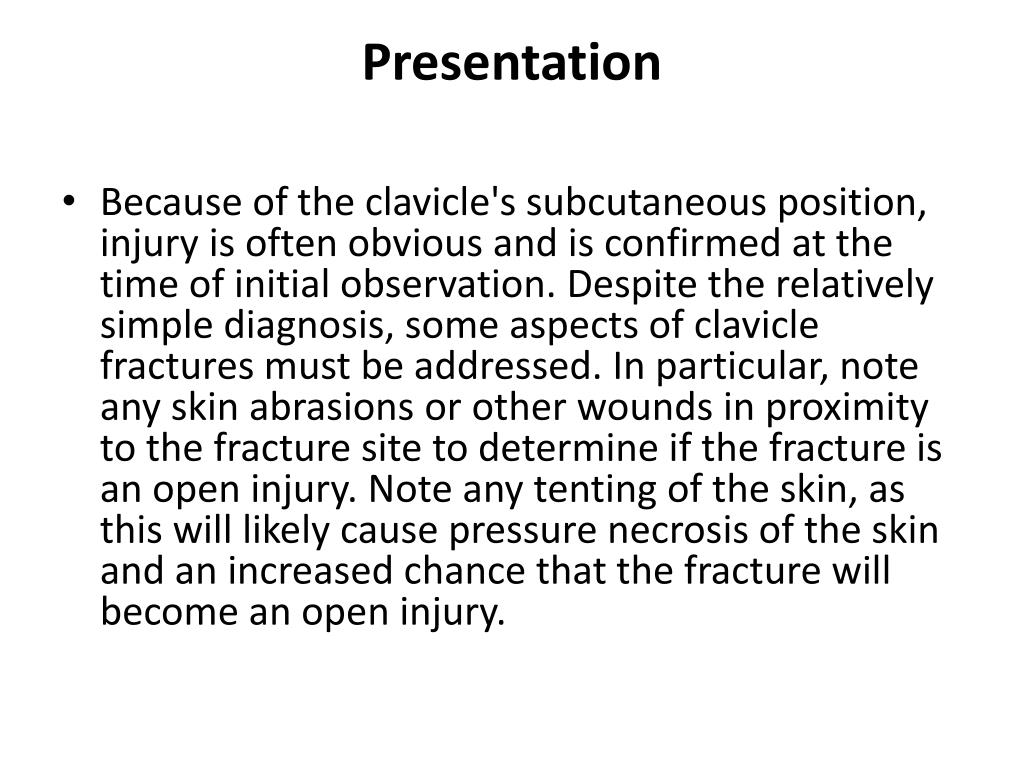 Presentation

• Because of the clavicle's subcutaneous position, injury is often obvious and is confirmed at the time of initial observation. Despite the relatively simple diagnosis, some aspects of clavicle fractures must be addressed. In particular, note any skin abrasions or other wounds in proximity to the fracture site to determine if the fracture is an open injury. Note any tenting of the skin, as this will likely cause pressure necrosis of the skin and an increased chance that the fracture will become an open injury.